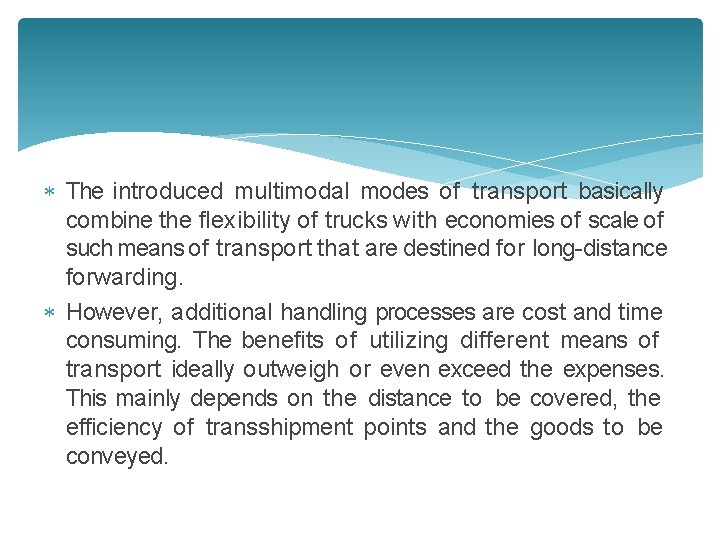 * The introduced multimodal modes of transport basically combine the flexibility of trucks with economies of scale of such means of transport that are destined for long-distance forwarding.

* However, additional handling processes are cost and time consuming. The benefits of utilizing different means of transport ideally outweigh or even exceed the expenses. This mainly depends on the distance to be covered, the efficiency of transshipment points and the goods to be conveyed.